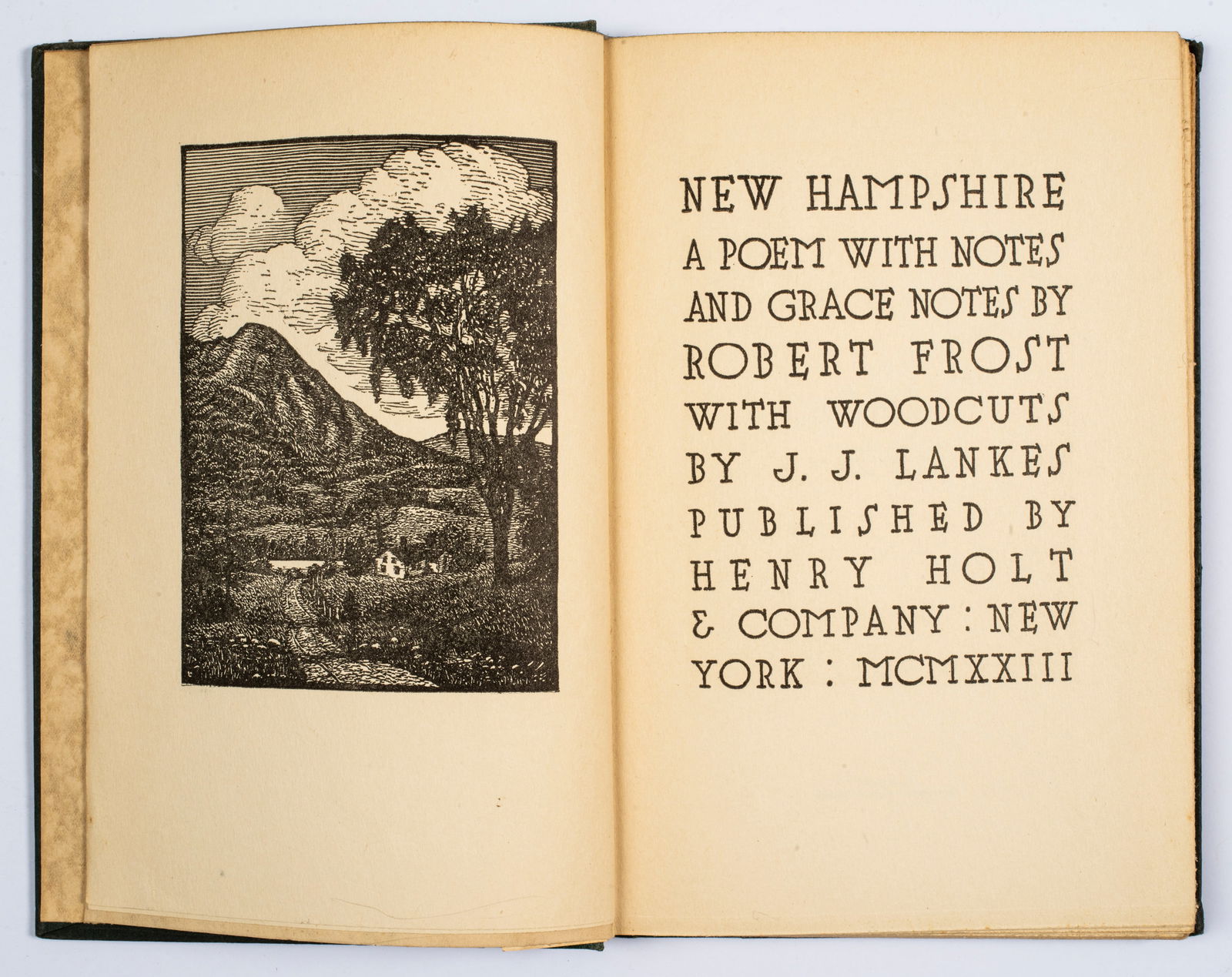 NEW HAMPSHIRE A POEM WITH NOTES AND GRACE NOTES BY ROBERT FROST WITH WOODCUTS BY J. J. LANKES PUBLISHED BY HENRY HOLT & COMPANY : NEW YORK : MCMXXIII